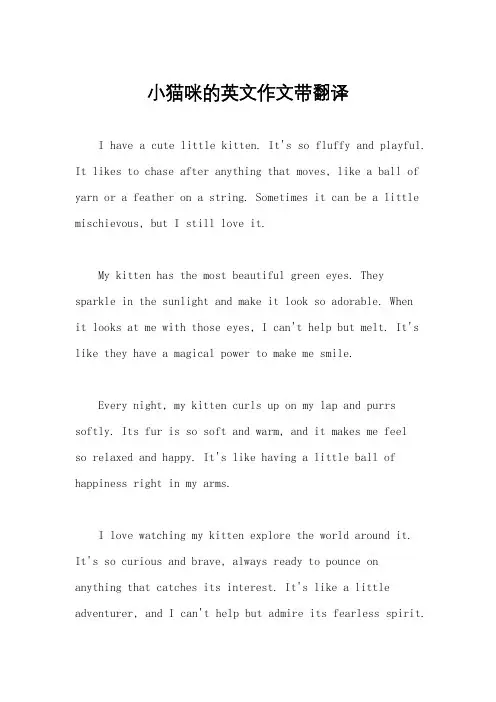 小猫咪的英文作文带翻译

I have a cute little kitten. It's so fluffy and playful. It likes to chase after anything that moves, like a ball of yarn or a feather on a string. Sometimes it can be a little mischievous, but I still love it.

My kitten has the most beautiful green eyes. They sparkle in the sunlight and make it look so adorable. When it looks at me with those eyes, I can't help but melt. It's like they have a magical power to make me smile.

Every night, my kitten curls up on my lap and purrs softly. Its fur is so soft and warm, and it makes me feel so relaxed and happy. It's like having a little ball of happiness right in my arms.

I love watching my kitten explore the world around it. It's so curious and brave, always ready to pounce on anything that catches its interest. It's like a little adventurer, and I can't help but admire its fearless spirit.